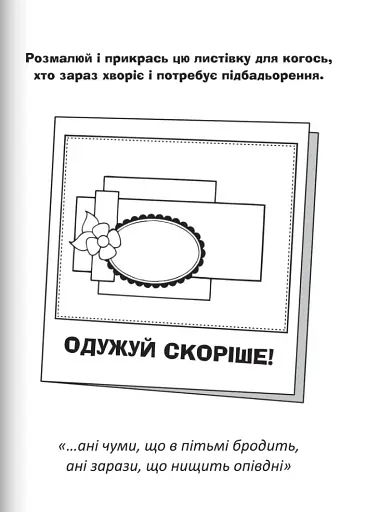 Розмалюй і прикрась цю листівку для когось, хто зараз хворіє і потребує підбадьорення.

ОДУЖУЙ СКОРІШЕ!

«...ані чуми, що в пітьмі бродить, ані зарази, що нищить опівдні»